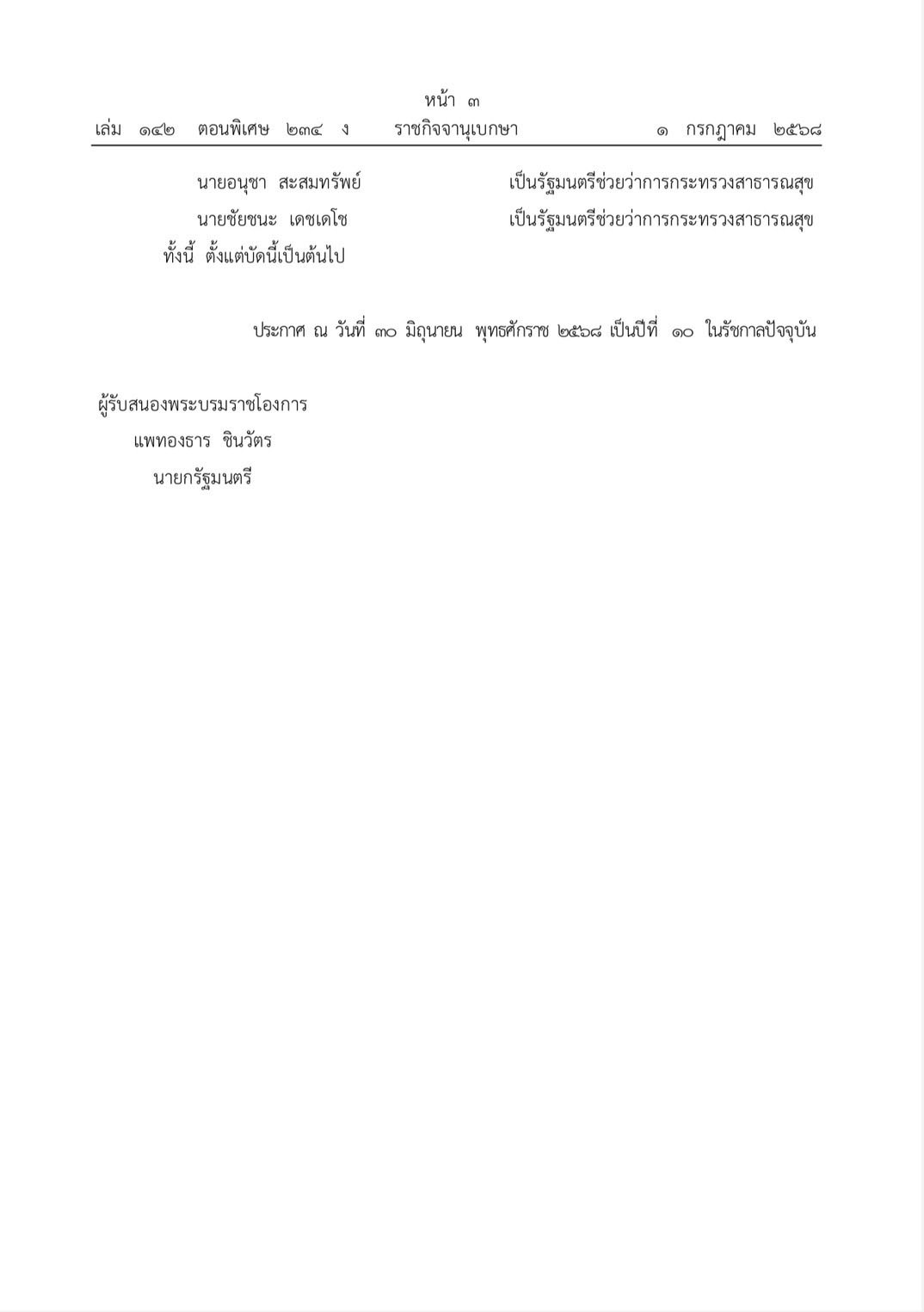 หน้า ๓
เล่ม ๑๔๒ ตอนพิเศษ ๒๓๔ ง ราชกิจจานุเบกษา ๑ กรกฎาคม ๒๕๖๘

นายอนุชา สะสมทรัพย์ เป็นรัฐมนตรีช่วยว่าการกระทรวงสาธารณสุข
นายชัยชนะ เดชเดโช เป็นรัฐมนตรีช่วยว่าการกระทรวงสาธารณสุข
ทั้งนี้ ตั้งแต่บัดนี้เป็นต้นไป

ประกาศ ณ วันที่ ๓๐ มิถุนายน พุทธศักราช ๒๕๖๘ เป็นปีที่ ๑๐ ในรัชกาลปัจจุบัน

ผู้รับสนองพระบรมราชโองการ
แพทองธาร ชินวัตร
นายกรัฐมนตรี